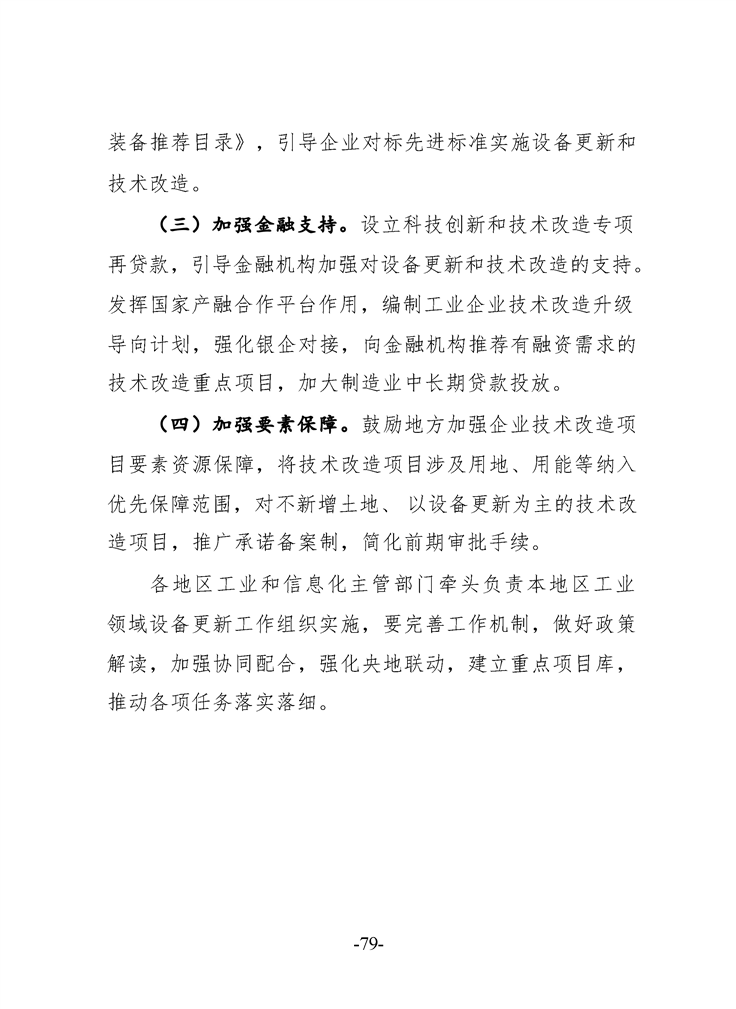 装备推荐目录》，引导企业对标先进标准实施设备更新和技术改造。

（三）加强金融支持。设立科技创新和技术改造专项再贷款，引导金融机构加强对设备更新和技术改造的支持。发挥国家产融合作平台作用，编制工业企业技术改造升级导向计划，强化银企对接，向金融机构推荐有融资需求的技术改造重点项目，加大制造业中长期贷款投放。

（四）加强要素保障。鼓励地方加强企业技术改造项目要素资源保障，将技术改造项目涉及用地、用能等纳入优先保障范围，对不新增土地、以设备更新为主的技术改造项目，推广承诺备案制，简化前期审批手续。

各地区工业和信息化主管部门牵头负责本地区工业领域设备更新工作组织实施，要完善工作机制，做好政策解读，加强协同配合，强化央地联动，建立重点项目库，推动各项任务落实落细。

-79-